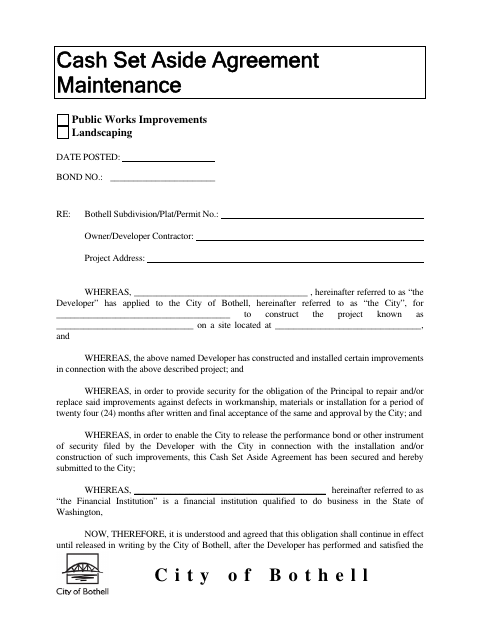 Cash Set Aside Agreement Maintenance

Public Works Improvements
Landscaping

DATE POSTED: ____________________

BOND NO.: ____________________

RE: Bothell Subdivision/Plat/Permit No.: ____________________

Owner/Developer Contractor: ____________________

Project Address: ____________________

WHEREAS, ____________________ , hereinafter referred to as "the Developer" has applied to the City of Bothell, hereinafter referred to as "the City", for ____________________ to construct the project known as ____________________ on a site located at ____________________, and

WHEREAS, the above named Developer has constructed and installed certain improvements in connection with the above described project; and

WHEREAS, in order to provide security for the obligation of the Principal to repair and/or replace said improvements against defects in workmanship, materials or installation for a period of twenty four (24) months after written and final acceptance of the same and approval by the City; and

WHEREAS, in order to enable the City to release the performance bond or other instrument of security filed by the Developer with the City in connection with the installation and/or construction of such improvements, this Cash Set Aside Agreement has been secured and hereby submitted to the City;

WHEREAS, ____________________ hereinafter referred to as "the Financial Institution" is a financial institution qualified to do business in the State of Washington,

NOW, THEREFORE, it is understood and agreed that this obligation shall continue in effect until released in writing by the City of Bothell, after the Developer has performed and satisfied the

City of Bothell

City of Bothell